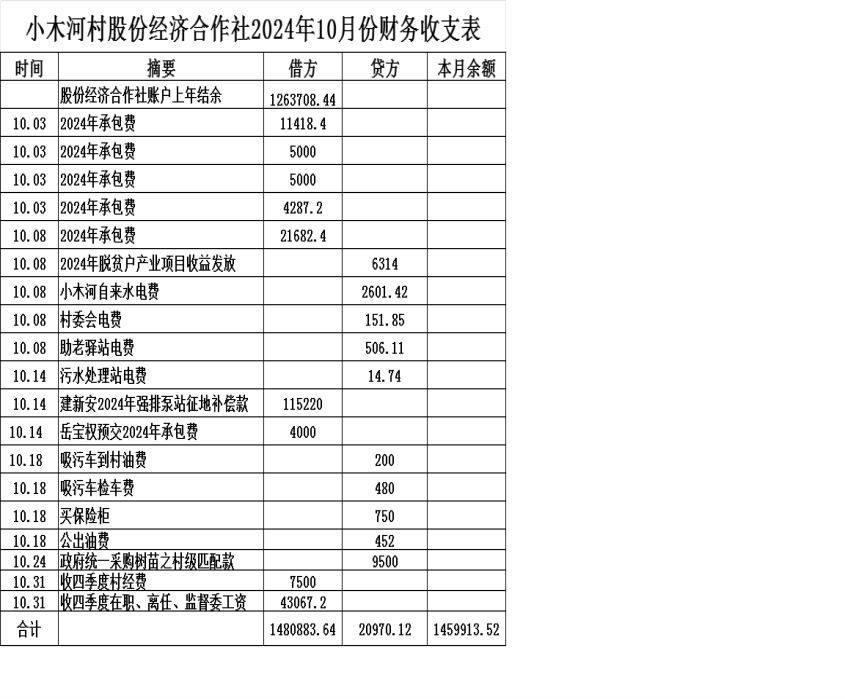 小木河村股份经济合作社2024年10月份财务收支表

| 时间 | 摘要 | 借方 | 贷方 | 本月余额 |
|---|---|---|---|---|
| | 股份经济合作社账户上年结余 | 1263708.44 | | |
| 10.03 | 2024年承包费 | 11418.4 | | |
| 10.03 | 2024年承包费 | 5000 | | |
| 10.03 | 2024年承包费 | 5000 | | |
| 10.03 | 2024年承包费 | 4287.2 | | |
| 10.08 | 2024年承包费 | 21682.4 | | |
| 10.08 | 2024年脱贫户产业项目收益发放 | | 6314 | |
| 10.08 | 小木河自来水电费 | | 2601.42 | |
| 10.08 | 村委会电费 | | 151.85 | |
| 10.08 | 助老驿站电费 | | 506.11 | |
| 10.14 | 污水处理站电费 | | 14.74 | |
| 10.14 | 建新安2024年强排泵站征地补偿款 | 115220 | | |
| 10.14 | 岳宝权预交2024年承包费 | 4000 | | |
| 10.18 | 吸污车到村油费 | | 200 | |
| 10.18 | 吸污车检车费 | | 480 | |
| 10.18 | 买保险柜 | | 750 | |
| 10.18 | 公出油费 | | 452 | |
| 10.24 | 政府统一采购树苗之村级匹配款 | | 9500 | |
| 10.31 | 收四季度村经费 | 7500 | | |
| 10.31 | 收四季度在职、离任、监督委工资 | 43067.2 | | |
| 合计 | | 1480883.64 | 20970.12 | 1459913.52 |